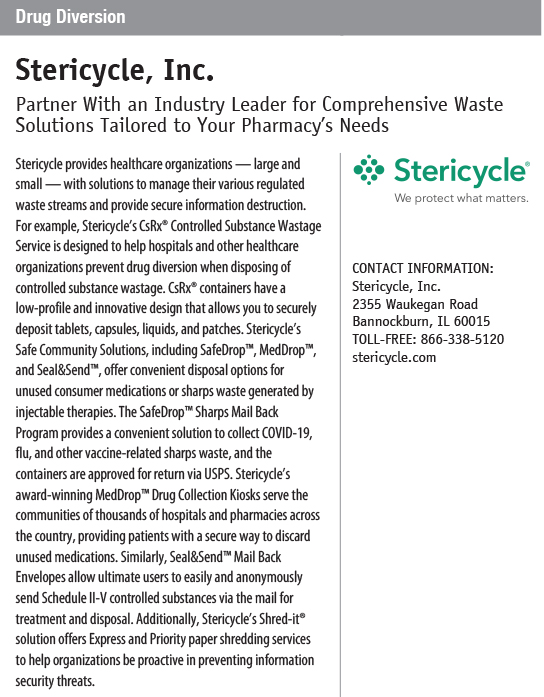 Drug Diversion

Stericycle, Inc.

Partner With an Industry Leader for Comprehensive Waste Solutions Tailored to Your Pharmacy's Needs

Stericycle provides healthcare organizations — large and small — with solutions to manage their various regulated waste streams and provide secure information destruction. For example, Stericycle's CsRx® Controlled Substance Wastage Service is designed to help hospitals and other healthcare organizations prevent drug diversion when disposing of controlled substance wastage. CsRx® containers have a low-profile and innovative design that allows you to securely deposit tablets, capsules, liquids, and patches. Stericycle's Safe Community Solutions, including SafeDrop™, MedDrop™, and Seal&Send™, offer convenient disposal options for unused consumer medications or sharps waste generated by injectable therapies. The SafeDrop™ Sharps Mail Back Program provides a convenient solution to collect COVID-19, flu, and other vaccine-related sharps waste, and the containers are approved for return via USPS. Stericycle's award-winning MedDrop™ Drug Collection Kiosks serve the communities of thousands of hospitals and pharmacies across the country, providing patients with a secure way to discard unused medications. Similarly, Seal&Send™ Mail Back Envelopes allow ultimate users to easily and anonymously send Schedule II-V controlled substances via the mail for treatment and disposal. Additionally, Stericycle's Shred-it® solution offers Express and Priority paper shredding services to help organizations be proactive in preventing information security threats.

Stericycle®
We protect what matters.

CONTACT INFORMATION:
Stericycle, Inc.
2355 Waukegan Road
Bannockburn, IL 60015
TOLL-FREE: 866-338-5120
stericycle.com